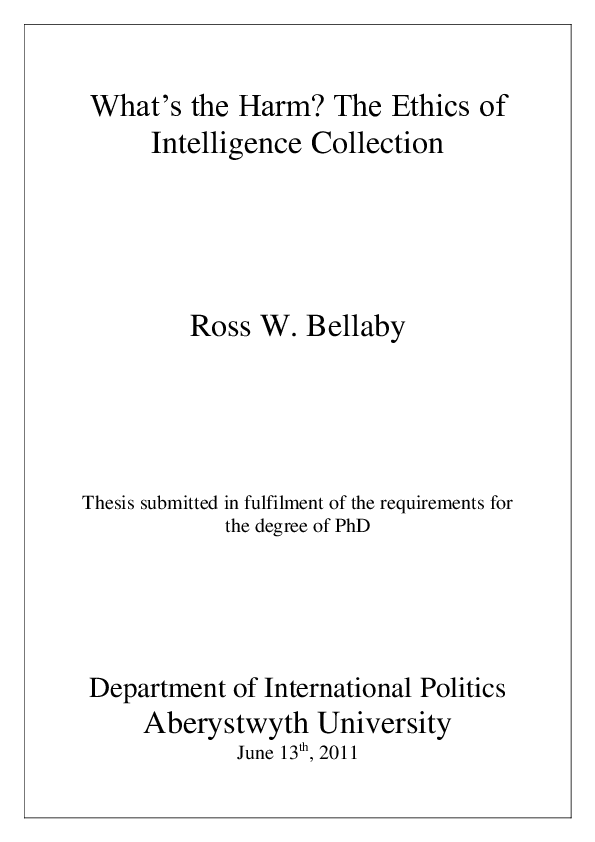 What's the Harm? The Ethics of Intelligence Collection

Ross W. Bellaby

Thesis submitted in fulfilment of the requirements for the degree of PhD

Department of International Politics
Aberystwyth University
June 13th, 2011